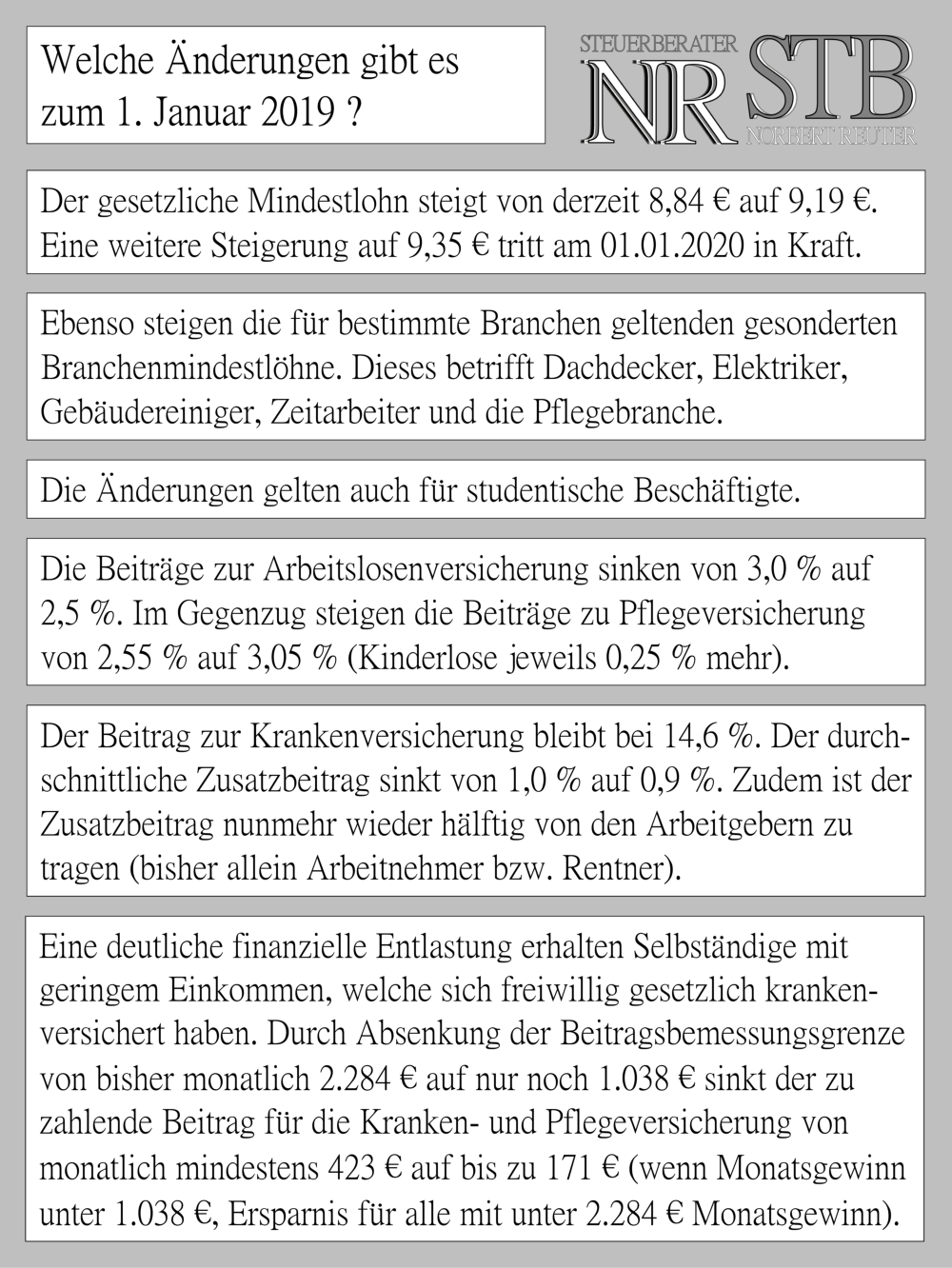 Welche Änderungen gibt es zum 1. Januar 2019 ?

STEUERBERATER
NR STB
NORBERT REUTER

Der gesetzliche Mindestlohn steigt von derzeit 8,84 € auf 9,19 €. Eine weitere Steigerung auf 9,35 € tritt am 01.01.2020 in Kraft.

Ebenso steigen die für bestimmte Branchen geltenden gesonderten Branchenmindestlöhne. Dieses betrifft Dachdecker, Elektriker, Gebäudereiniger, Zeitarbeiter und die Pflegebranche.

Die Änderungen gelten auch für studentische Beschäftigte.

Die Beiträge zur Arbeitslosenversicherung sinken von 3,0 % auf 2,5 %. Im Gegenzug steigen die Beiträge zu Pflegeversicherung von 2,55 % auf 3,05 % (Kinderlose jeweils 0,25 % mehr).

Der Beitrag zur Krankenversicherung bleibt bei 14,6 %. Der durchschnittliche Zusatzbeitrag sinkt von 1,0 % auf 0,9 %. Zudem ist der Zusatzbeitrag nunmehr wieder hälftig von den Arbeitgebern zu tragen (bisher allein Arbeitnehmer bzw. Rentner).

Eine deutliche finanzielle Entlastung erhalten Selbständige mit geringem Einkommen, welche sich freiwillig gesetzlich krankenversichert haben. Durch Absenkung der Beitragsbemessungsgrenze von bisher monatlich 2.284 € auf nur noch 1.038 € sinkt der zu zahlende Beitrag für die Kranken- und Pflegeversicherung von monatlich mindestens 423 € auf bis zu 171 € (wenn Monatsgewinn unter 1.038 €, Ersparnis für alle mit unter 2.284 € Monatsgewinn).